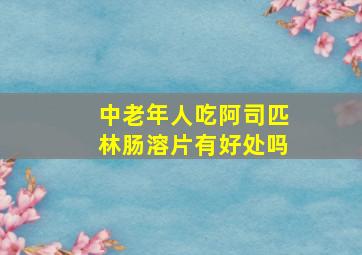 中老年人吃阿司匹林肠溶片有好处吗